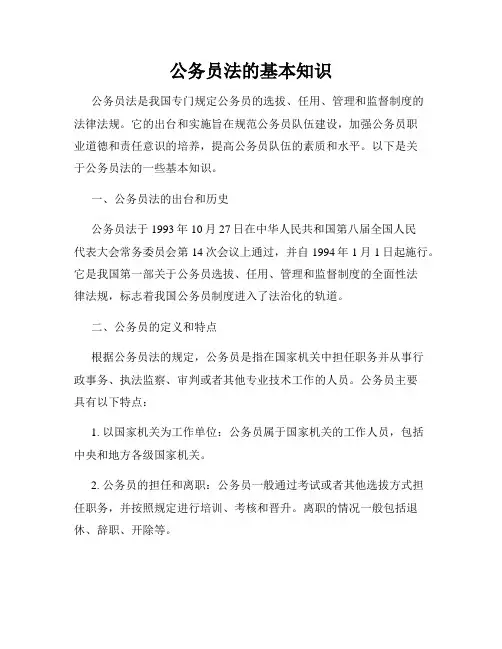 公务员法的基本知识

公务员法是我国专门规定公务员的选拔、任用、管理和监督制度的法律法规。它的出台和实施旨在规范公务员队伍建设，加强公务员职业道德和责任意识的培养，提高公务员队伍的素质和水平。以下是关于公务员法的一些基本知识。

一、公务员法的出台和历史

公务员法于 1993 年 10 月 27 日在中华人民共和国第八届全国人民代表大会常务委员会第 14 次会议上通过，并自 1994 年 1 月 1 日起施行。它是我国第一部关于公务员选拔、任用、管理和监督制度的全面性法律法规，标志着我国公务员制度进入了法治化的轨道。

二、公务员的定义和特点

根据公务员法的规定，公务员是指在国家机关中担任职务并从事行政事务、执法监察、审判或者其他专业技术工作的人员。公务员主要具有以下特点：

1. 以国家机关为工作单位：公务员属于国家机关的工作人员，包括中央和地方各级国家机关。

2. 公务员的担任和离职：公务员一般通过考试或者其他选拔方式担任职务，并按照规定进行培训、考核和晋升。离职的情况一般包括退休、辞职、开除等。